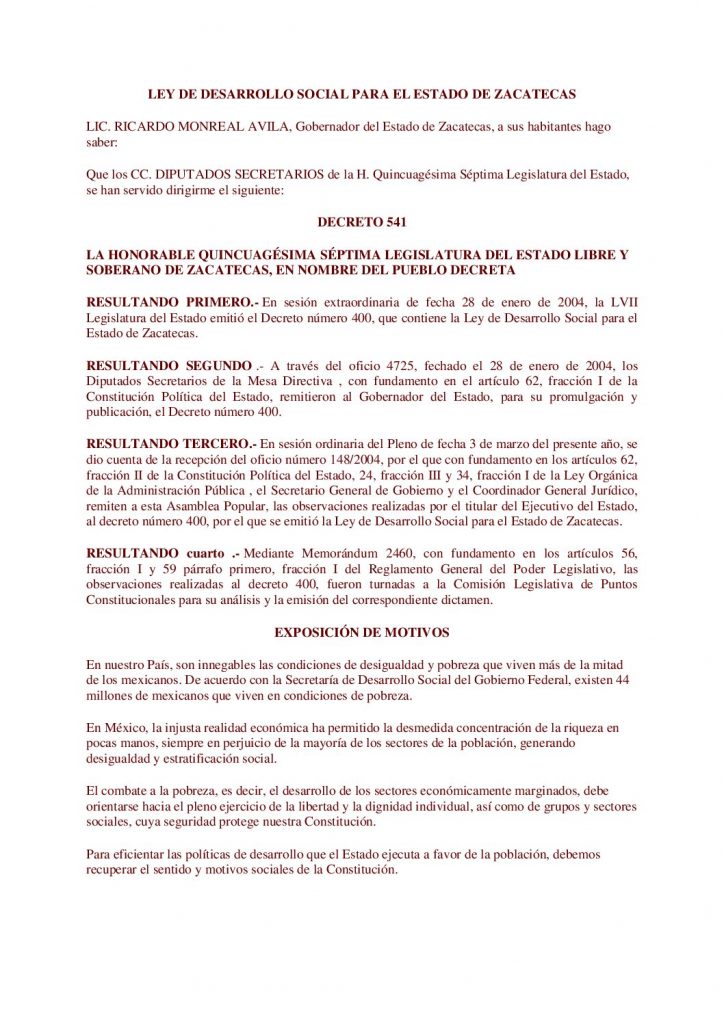 LEY DE DESARROLLO SOCIAL PARA EL ESTADO DE ZACATECAS

LIC. RICARDO MONREAL AVILA, Gobernador del Estado de Zacatecas, a sus habitantes hago saber:

Que los CC. DIPUTADOS SECRETARIOS de la H. Quincuagésima Séptima Legislatura del Estado, se han servido dirigirme el siguiente:

DECRETO 541

LA HONORABLE QUINCUAGÉSIMA SÉPTIMA LEGISLATURA DEL ESTADO LIBRE Y SOBERANO DE ZACATECAS, EN NOMBRE DEL PUEBLO DECRETA

RESULTANDO PRIMERO.- En sesión extraordinaria de fecha 28 de enero de 2004, la LVII Legislatura del Estado emitió el Decreto número 400, que contiene la Ley de Desarrollo Social para el Estado de Zacatecas.

RESULTANDO SEGUNDO .- A través del oficio 4725, fechado el 28 de enero de 2004, los Diputados Secretarios de la Mesa Directiva , con fundamento en el artículo 62, fracción I de la Constitución Política del Estado, remitieron al Gobernador del Estado, para su promulgación y publicación, el Decreto número 400.

RESULTANDO TERCERO.- En sesión ordinaria del Pleno de fecha 3 de marzo del presente año, se dio cuenta de la recepción del oficio número 148/2004, por el que con fundamento en los artículos 62, fracción II de la Constitución Política del Estado, 24, fracción III y 34, fracción I de la Ley Orgánica de la Administración Pública , el Secretario General de Gobierno y el Coordinador General Jurídico, remiten a esta Asamblea Popular, las observaciones realizadas por el titular del Ejecutivo del Estado, al decreto número 400, por el que se emitió la Ley de Desarrollo Social para el Estado de Zacatecas.

RESULTANDO cuarto .- Mediante Memorándum 2460, con fundamento en los artículos 56, fracción I y 59 párrafo primero, fracción I del Reglamento General del Poder Legislativo, las observaciones realizadas al decreto 400, fueron turnadas a la Comisión Legislativa de Puntos Constitucionales para su análisis y la emisión del correspondiente dictamen.

EXPOSICIÓN DE MOTIVOS

En nuestro País, son innegables las condiciones de desigualdad y pobreza que viven más de la mitad de los mexicanos. De acuerdo con la Secretaría de Desarrollo Social del Gobierno Federal, existen 44 millones de mexicanos que viven en condiciones de pobreza.

En México, la injusta realidad económica ha permitido la desmedida concentración de la riqueza en pocas manos, siempre en perjuicio de la mayoría de los sectores de la población, generando desigualdad y estratificación social.

El combate a la pobreza, es decir, el desarrollo de los sectores económicamente marginados, debe orientarse hacia el pleno ejercicio de la libertad y la dignidad individual, así como de grupos y sectores sociales, cuya seguridad protege nuestra Constitución.

Para eficientar las políticas de desarrollo que el Estado ejecuta a favor de la población, debemos recuperar el sentido y motivos sociales de la Constitución.